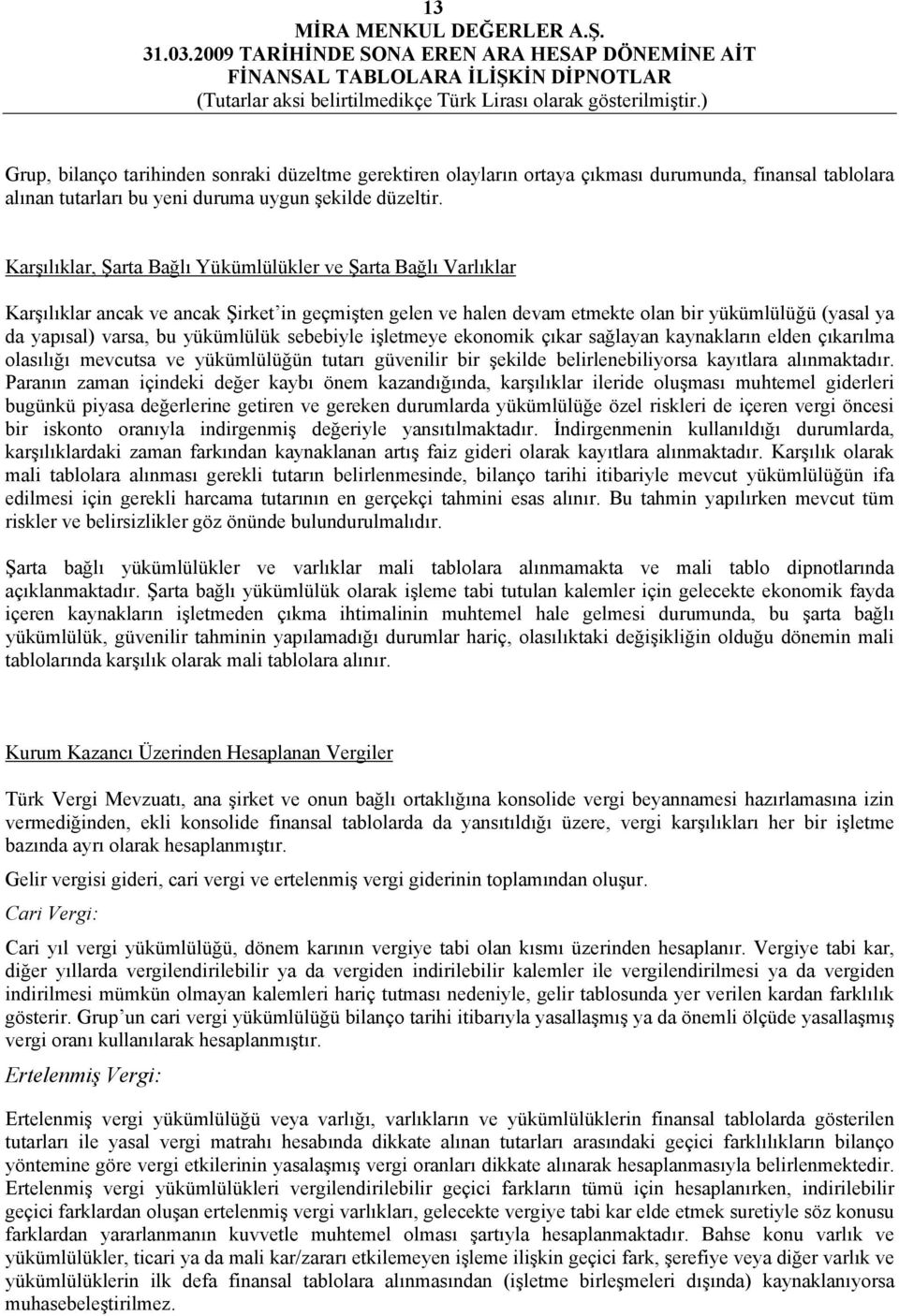 13
MİRA MENKUL DEĞERLER A.Ş.
31.03.2009 TARİHİNDE SONA EREN ARA HESAP DÖNEMİNE AİT
FİNANSAL TABLOLARA İLİŞKİN DİPNOTLAR
(Tutarlar aksi belirtilmedikçe Türk Lirası olarak gösterilmiştir.)

Grup, bilanço tarihinden sonraki düzeltme gerektiren olayların ortaya çıkması durumunda, finansal tablolara alınan tutarları bu yeni duruma uygun şekilde düzeltir.

Karşılıklar, Şarta Bağlı Yükümlülükler ve Şarta Bağlı Varlıklar

Karşılıklar ancak ve ancak Şirket'in geçmişten gelen ve halen devam etmekte olan bir yükümlülüğü (yasal ya da yapısal) varsa, bu yükümlülük sebebiyle işletmeye ekonomik çıkar sağlayan kaynakların elden çıkarılma olasılığı mevcutsa ve yükümlülüğün tutarı güvenilir bir şekilde belirlenebiliyorsa kayıtlara alınmaktadır. Paranın zaman içindeki değer kaybı önem kazandığında, karşılıklar ileride oluşması muhtemel giderleri bugünkü piyasa değerlerine getiren ve gereken durumlarda yükümlülüğe özel riskleri de içeren vergi öncesi bir iskonto oranıyla indirgenmiş değeriyle yansıtılmaktadır. İndirgenmenin kullanıldığı durumlarda, karşılıklardaki zaman farkından kaynaklanan artış faiz gideri olarak kayıtlara alınmaktadır. Karşılık olarak mali tablolara alınması gerekli tutarın belirlenmesinde, bilanço tarihi itibariyle mevcut yükümlülüğün ifa edilmesi için gerekli harcama tutarının en gerçekçi tahmini esas alınır. Bu tahmin yapılırken mevcut tüm riskler ve belirsizlikler göz önünde bulundurulmalıdır.

Şarta bağlı yükümlülükler ve varlıklar mali tablolara alınmamakta ve mali tablo dipnotlarında açıklanmaktadır. Şarta bağlı yükümlülük olarak işleme tabi tutulan kalemler için gelecekte ekonomik fayda içeren kaynakların işletmeden çıkma ihtimalinin muhtemel hale gelmesi durumunda, bu şarta bağlı yükümlülük, güvenilir tahminin yapılamadığı durumlar hariç, olasılıktaki değişikliğin olduğu dönemin mali tablolarında karşılık olarak mali tablolara alınır.

Kurum Kazancı Üzerinden Hesaplanan Vergiler

Türk Vergi Mevzuatı, ana şirket ve onun bağlı ortaklığına konsolide vergi beyannamesi hazırlamasına izin vermediğinden, ekli konsolide finansal tablolarda da yansıtıldığı üzere, vergi karşılıkları her bir işletme bazında ayrı olarak hesaplanmıştır.

Gelir vergisi gideri, cari vergi ve ertelenmiş vergi giderinin toplamından oluşur.

Cari Vergi:

Cari yıl vergi yükümlülüğü, dönem karının vergiye tabi olan kısmı üzerinden hesaplanır. Vergiye tabi kar, diğer yıllarda vergilendirilebilir ya da vergiden indirilebilir kalemler ile vergilendirilmesi ya da vergiden indirilmesi mümkün olmayan kalemleri hariç tutması nedeniyle, gelir tablosunda yer verilen kardan farklılık gösterir. Grup'un cari vergi yükümlülüğü bilanço tarihi itibarıyla yasallaşmış ya da önemli ölçüde yasallaşmış vergi oranı kullanılarak hesaplanmıştır.

Ertelenmiş Vergi:

Ertelenmiş vergi yükümlülüğü veya varlığı, varlıkların ve yükümlülüklerin finansal tablolarda gösterilen tutarları ile yasal vergi matrahı hesabında dikkate alınan tutarları arasındaki geçici farklılıkların bilanço yöntemine göre vergi etkilerinin yasalaşmış vergi oranları dikkate alınarak hesaplanmasıyla belirlenmektedir. Ertelenmiş vergi yükümlülükleri vergilendirilebilir geçici farkların tümü için hesaplanırken, indirilebilir geçici farklardan oluşan ertelenmiş vergi varlıkları, gelecekte vergiye tabi kar elde etmek suretiyle söz konusu farklardan yararlanmanın kuvvetle muhtemel olması şartıyla hesaplanmaktadır. Bahse konu varlık ve yükümlülükler, ticari ya da mali kar/zararı etkilemeyen işleme ilişkin geçici fark, şerefiye veya diğer varlık ve yükümlülüklerin ilk defa finansal tablolara alınmasından (işletme birleşmeleri dışında) kaynaklanıyorsa muhasebeleştirilmez.